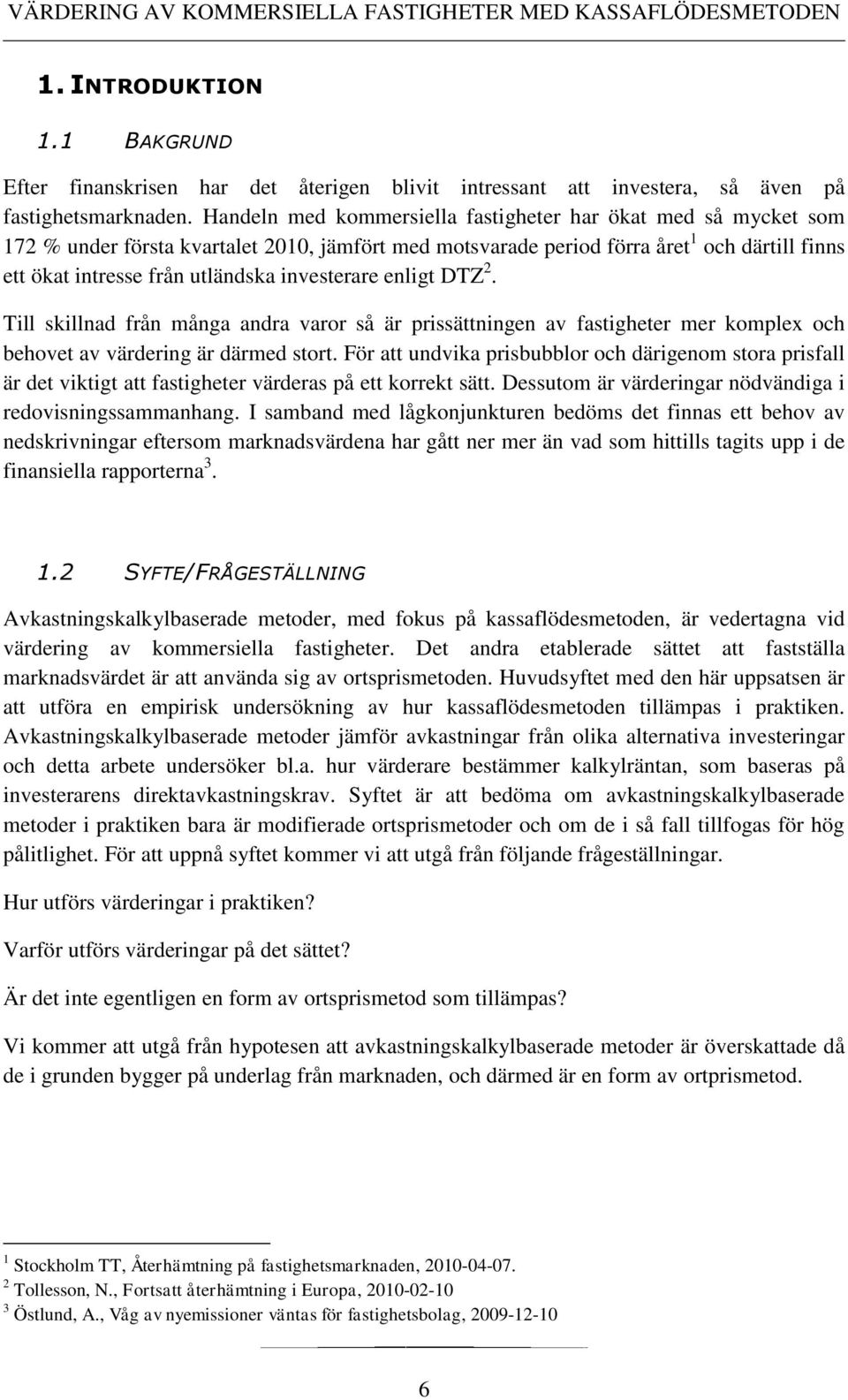 VÄRDERING AV KOMMERSIELLA FASTIGHETER MED KASSAFLÖDESMETODEN

1. INTRODUKTION

1.1 BAKGRUND

Efter finanskrisen har det återigen blivit intressant att investera, så även på fastighetsmarknaden. Handeln med kommersiella fastigheter har ökat med så mycket som 172 % under första kvartalet 2010, jämfört med motsvarade period förra året$^1$ och därtill finns ett ökat intresse från utländska investerare enligt DTZ$^2$.

Till skillnad från många andra varor så är prissättningen av fastigheter mer komplex och behovet av värdering är därmed stort. För att undvika prisbubblor och därigenom stora prisfall är det viktigt att fastigheter värderas på ett korrekt sätt. Dessutom är värderingar nödvändiga i redovisningssammanhang. I samband med lågkonjunkturen bedöms det finnas ett behov av nedskrivningar eftersom marknadsvärdena har gått ner mer än vad som hittills tagits upp i de finansiella rapporterna$^3$.

1.2 SYFTE/FRÅGESTÄLLNING

Avkastningskalkylbaserade metoder, med fokus på kassaflödesmetoden, är vedertagna vid värdering av kommersiella fastigheter. Det andra etablerade sättet att fastställa marknadsvärdet är att använda sig av ortsprismetoden. Huvudsyftet med den här uppsatsen är att utföra en empirisk undersökning av hur kassaflödesmetoden tillämpas i praktiken. Avkastningskalkylbaserade metoder jämför avkastningar från olika alternativa investeringar och detta arbete undersöker bl.a. hur värderare bestämmer kalkylräntan, som baseras på investerarens direktavkastningskrav. Syftet är att bedöma om avkastningskalkylbaserade metoder i praktiken bara är modifierade ortsprismetoder och om de i så fall tillfogas för hög pålitlighet. För att uppnå syftet kommer vi att utgå från följande frågeställningar.

Hur utförs värderingar i praktiken?

Varför utförs värderingar på det sättet?

Är det inte egentligen en form av ortsprismetod som tillämpas?

Vi kommer att utgå från hypotesen att avkastningskalkylbaserade metoder är överskattade då de i grunden bygger på underlag från marknaden, och därmed är en form av ortprismetod.

$^1$ Stockholm TT, Återhämtning på fastighetsmarknaden, 2010-04-07.
$^2$ Tollesson, N., Fortsatt återhämtning i Europa, 2010-02-10
$^3$ Östlund, A., Våg av nyemissioner väntas för fastighetsbolag, 2009-12-10

6